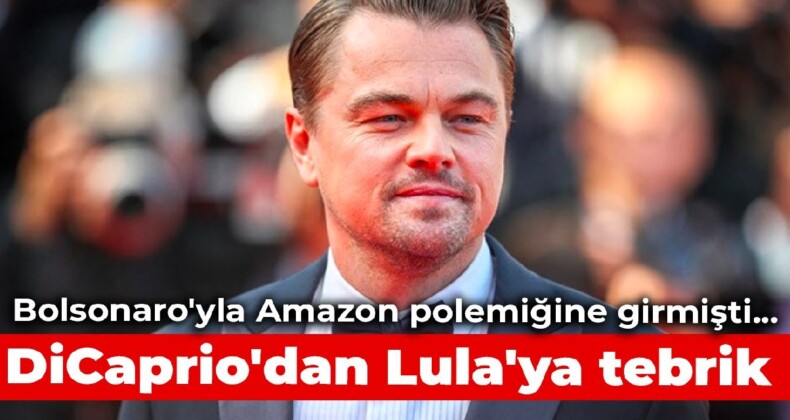 Bolsonaro'yla Amazon polemiğine girmişti...
DiCaprio'dan Lula'ya tebrik